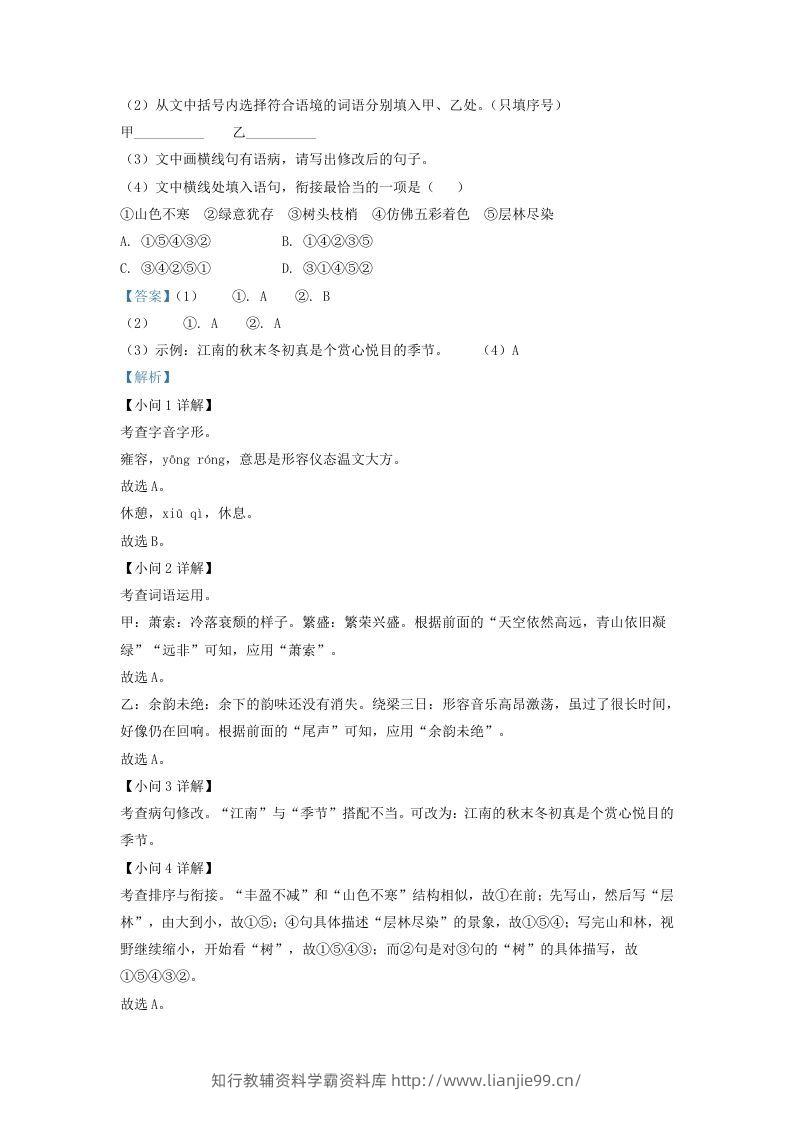 （2）从文中括号内选择符合语境的词语分别填入甲、乙处。（只填序号）

甲____ 乙____

（3）文中画横线句有语病，请写出修改后的句子。

（4）文中横线处填入语句，衔接最恰当的一项是（ ）

①山色不寒 ②绿意犹存 ③树头枝梢 ④仿佛五彩着色 ⑤层林尽染

A. ①⑤④③② B. ①④②③⑤

C. ③④②⑤① D. ③①④⑤②

【答案】（1） ①. A ②. B

（2） ①. A ②. A

（3）示例：江南的秋末冬初真是个赏心悦目的季节。 （4）A

【解析】

【小问1详解】

考查字音字形。

雍容，yōng róng，意思是形容仪态温文大方。

故选A。

休憩，xiū qì，休息。

故选B。

【小问2详解】

考查词语运用。

甲：萧索：冷落衰颓的样子。繁盛：繁荣兴盛。根据前面的“天空依然高远，青山依旧凝绿”“远非”可知，应用“萧索”。

故选A。

乙：余韵未绝：余下的韵味还没有消失。绕梁三日：形容音乐高昂激荡，虽过了很长时间，好像仍在回响。根据前面的“尾声”可知，应用“余韵未绝”。

故选A。

【小问3详解】

考查病句修改。“江南”与“季节”搭配不当。可改为：江南的秋末冬初真是个赏心悦目的季节。

【小问4详解】

考查排序与衔接。“丰盈不减”和“山色不寒”结构相似，故①在前；先写山，然后写“层林”，由大到小，故①⑤；④句具体描述“层林尽染”的景象，故①⑤④；写完山和林，视野继续缩小，开始看“树”，故①⑤④③；而②句是对③句的“树”的具体描写，故①⑤④③②。

故选A。

知行教辅资料学霸资料库 http://www.lianjie99.cn/